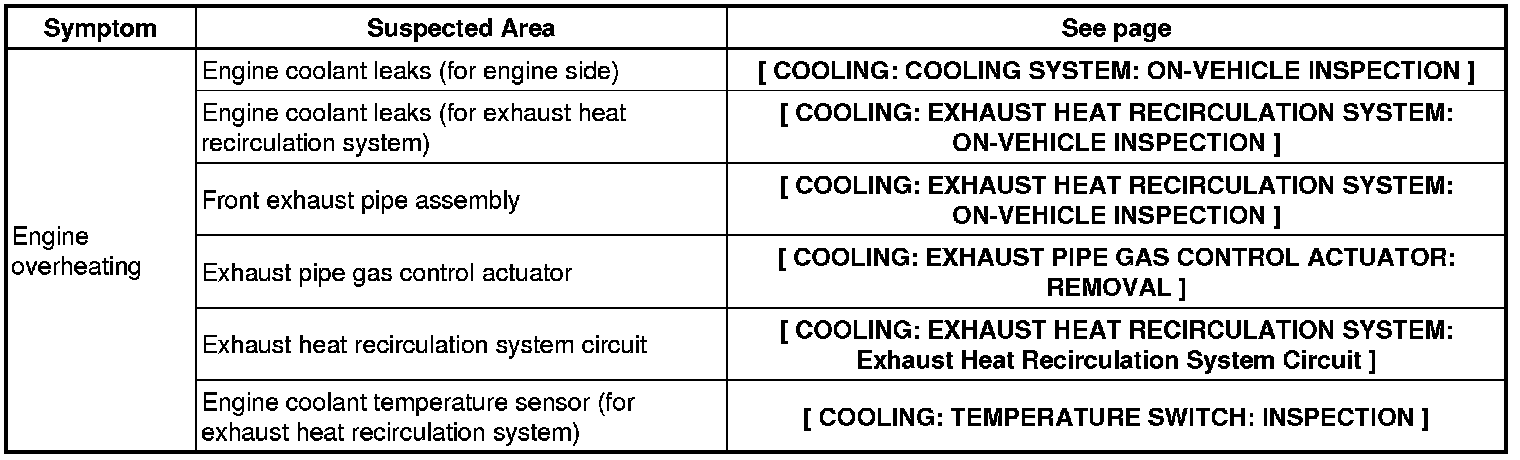 | Symptom | Suspected Area | See page |
|---|---|---|
| Engine overheating | Engine coolant leaks (for engine side) | [ COOLING: COOLING SYSTEM: ON-VEHICLE INSPECTION ] |
|  | Engine coolant leaks (for exhaust heat recirculation system) | [ COOLING: EXHAUST HEAT RECIRCULATION SYSTEM: ON-VEHICLE INSPECTION ] |
|  | Front exhaust pipe assembly | [ COOLING: EXHAUST HEAT RECIRCULATION SYSTEM: ON-VEHICLE INSPECTION ] |
|  | Exhaust pipe gas control actuator | [ COOLING: EXHAUST PIPE GAS CONTROL ACTUATOR: REMOVAL ] |
|  | Exhaust heat recirculation system circuit | [ COOLING: EXHAUST HEAT RECIRCULATION SYSTEM: Exhaust Heat Recirculation System Circuit ] |
|  | Engine coolant temperature sensor (for exhaust heat recirculation system) | [ COOLING: TEMPERATURE SWITCH: INSPECTION ] |